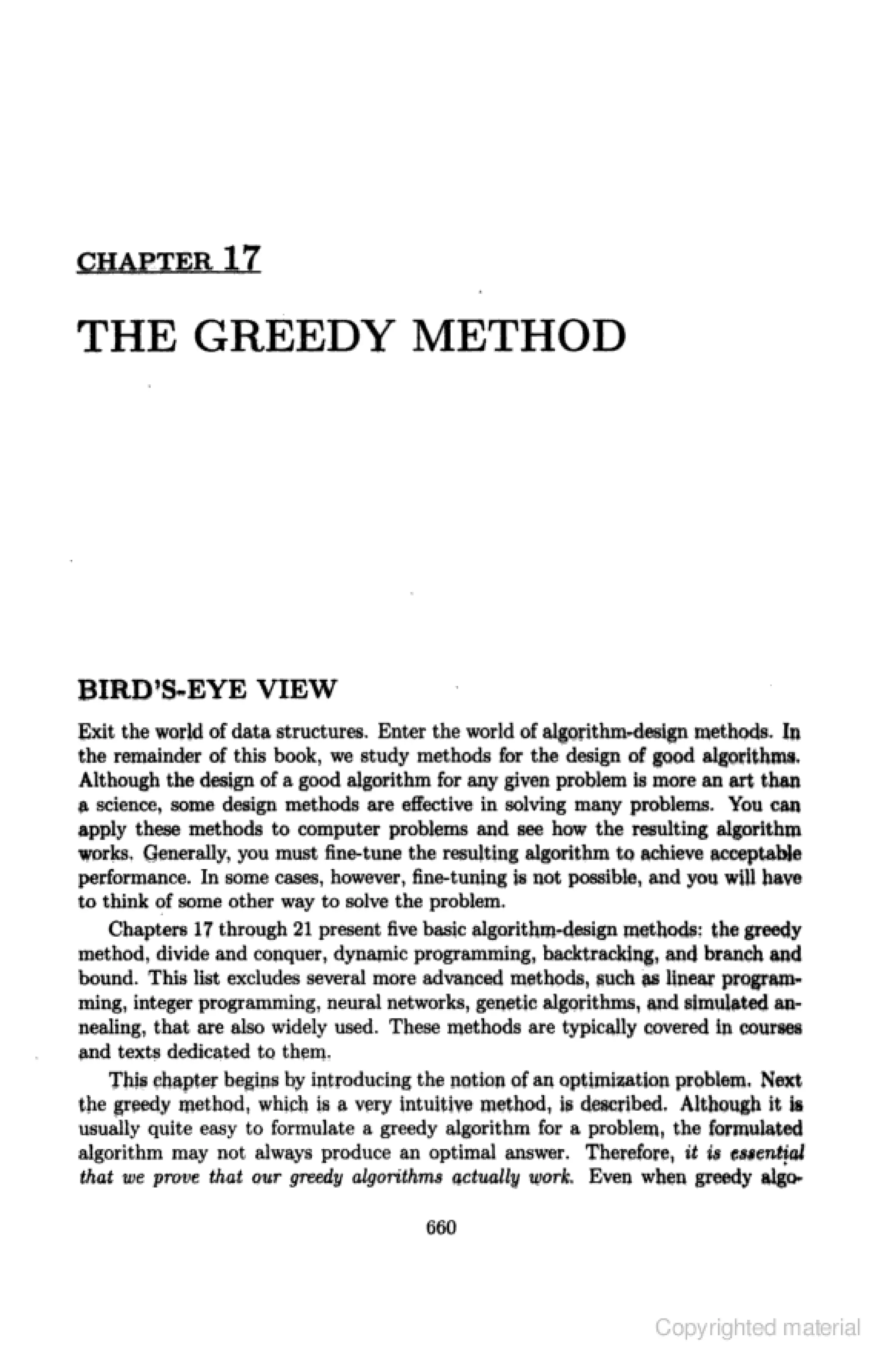 CHAPTER 17

THE GREEDY METHOD

BIRD'S-EYE VIEW

Exit the world of data structures. Enter the world of algorithm-design methods. In the remainder of this book, we study methods for the design of good algorithms. Although the design of a good algorithm for any given problem is more an art than a science, some design methods are effective in solving many problems. You can apply these methods to computer problems and see how the resulting algorithm works. Generally, you must fine-tune the resulting algorithm to achieve acceptable performance. In some cases, however, fine-tuning is not possible, and you will have to think of some other way to solve the problem.

Chapters 17 through 21 present five basic algorithm-design methods: the greedy method, divide and conquer, dynamic programming, backtracking, and branch and bound. This list excludes several more advanced methods, such as linear programming, integer programming, neural networks, genetic algorithms, and simulated annealing, that are also widely used. These methods are typically covered in courses and texts dedicated to them.

This chapter begins by introducing the notion of an optimization problem. Next the greedy method, which is a very intuitive method, is described. Although it is usually quite easy to formulate a greedy algorithm for a problem, the formulated algorithm may not always produce an optimal answer. Therefore, it is essential that we prove that our greedy algorithms actually work. Even when greedy algo-

660

Copyrighted material